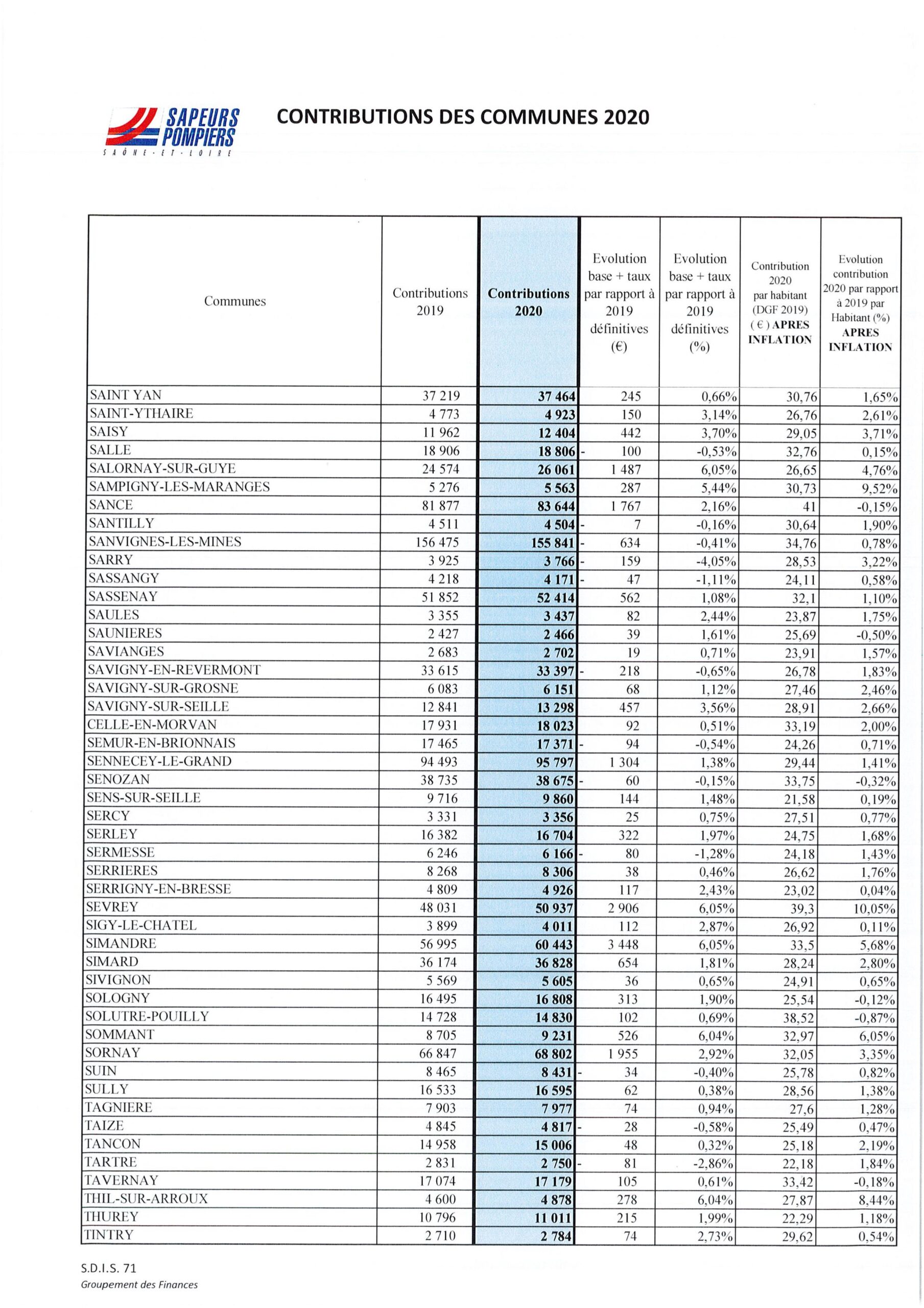 SAPEURS POMPIERS
SAÔNE-ET-LOIRE

CONTRIBUTIONS DES COMMUNES 2020

| Communes | Contributions 2019 | Contributions 2020 | Evolution base + taux par rapport à 2019 définitives (€) | Evolution base + taux par rapport à 2019 définitives (%) | Contribution 2020 par habitant (DGF 2019) ( € ) APRES INFLATION | Evolution contribution 2020 par rapport à 2019 par Habitant (%) APRES INFLATION |
|---|---|---|---|---|---|---|
| SAINT YAN | 37 219 | 37 464 | 245 | 0,66% | 30,76 | 1,65% |
| SAINT-YTHAIRE | 4 773 | 4 923 | 150 | 3,14% | 26,76 | 2,61% |
| SAISY | 11 962 | 12 404 | 442 | 3,70% | 29,05 | 3,71% |
| SALLE | 18 906 | 18 806 | - 100 | -0,53% | 32,76 | 0,15% |
| SALORNAY-SUR-GUYE | 24 574 | 26 061 | 1 487 | 6,05% | 26,65 | 4,76% |
| SAMPIGNY-LES-MARANGES | 5 276 | 5 563 | 287 | 5,44% | 30,73 | 9,52% |
| SANCE | 81 877 | 83 644 | 1 767 | 2,16% | 41 | -0,15% |
| SANTILLY | 4 511 | 4 504 | - 7 | -0,16% | 30,64 | 1,90% |
| SANVIGNES-LES-MINES | 156 475 | 155 841 | - 634 | -0,41% | 34,76 | 0,78% |
| SARRY | 3 925 | 3 766 | - 159 | -4,05% | 28,53 | 3,22% |
| SASSANGY | 4 218 | 4 171 | - 47 | -1,11% | 24,11 | 0,58% |
| SASSENAY | 51 852 | 52 414 | 562 | 1,08% | 32,1 | 1,10% |
| SAULES | 3 355 | 3 437 | 82 | 2,44% | 23,87 | 1,75% |
| SAUNIERES | 2 427 | 2 466 | 39 | 1,61% | 25,69 | -0,50% |
| SAVIANGES | 2 683 | 2 702 | 19 | 0,71% | 23,91 | 1,57% |
| SAVIGNY-EN-REVERMONT | 33 615 | 33 397 | - 218 | -0,65% | 26,78 | 1,83% |
| SAVIGNY-SUR-GROSNE | 6 083 | 6 151 | 68 | 1,12% | 27,46 | 2,46% |
| SAVIGNY-SUR-SEILLE | 12 841 | 13 298 | 457 | 3,56% | 28,91 | 2,66% |
| CELLE-EN-MORVAN | 17 931 | 18 023 | 92 | 0,51% | 33,19 | 2,00% |
| SEMUR-EN-BRIONNAIS | 17 465 | 17 371 | - 94 | -0,54% | 24,26 | 0,71% |
| SENNECEY-LE-GRAND | 94 493 | 95 797 | 1 304 | 1,38% | 29,44 | 1,41% |
| SENOZAN | 38 735 | 38 675 | - 60 | -0,15% | 33,75 | -0,32% |
| SENS-SUR-SEILLE | 9 716 | 9 860 | 144 | 1,48% | 21,58 | 0,19% |
| SERCY | 3 331 | 3 356 | 25 | 0,75% | 27,51 | 0,77% |
| SERLEY | 16 382 | 16 704 | 322 | 1,97% | 24,75 | 1,68% |
| SERMESSE | 6 246 | 6 166 | - 80 | -1,28% | 24,18 | 1,43% |
| SERRIERES | 8 268 | 8 306 | 38 | 0,46% | 26,62 | 1,76% |
| SERRIGNY-EN-BRESSE | 4 809 | 4 926 | 117 | 2,43% | 23,02 | 0,04% |
| SEVREY | 48 031 | 50 937 | 2 906 | 6,05% | 39,3 | 10,05% |
| SIGY-LE-CHATEL | 3 899 | 4 011 | 112 | 2,87% | 26,92 | 0,11% |
| SIMANDRE | 56 995 | 60 443 | 3 448 | 6,05% | 33,5 | 5,68% |
| SIMARD | 36 174 | 36 828 | 654 | 1,81% | 28,24 | 2,80% |
| SIVIGNON | 5 569 | 5 605 | 36 | 0,65% | 24,91 | 0,65% |
| SOLOGNY | 16 495 | 16 808 | 313 | 1,90% | 25,54 | -0,12% |
| SOLUTRE-POUILLY | 14 728 | 14 830 | 102 | 0,69% | 38,52 | -0,87% |
| SOMMANT | 8 705 | 9 231 | 526 | 6,04% | 32,97 | 6,05% |
| SORNAY | 66 847 | 68 802 | 1 955 | 2,92% | 32,05 | 3,35% |
| SUIN | 8 465 | 8 431 | - 34 | -0,40% | 25,78 | 0,82% |
| SULLY | 16 533 | 16 595 | 62 | 0,38% | 28,56 | 1,38% |
| TAGNIERE | 7 903 | 7 977 | 74 | 0,94% | 27,6 | 1,28% |
| TAIZE | 4 845 | 4 817 | - 28 | -0,58% | 25,49 | 0,47% |
| TANCON | 14 958 | 15 006 | 48 | 0,32% | 25,18 | 2,19% |
| TARTRE | 2 831 | 2 750 | - 81 | -2,86% | 22,18 | 1,84% |
| TAVERNAY | 17 074 | 17 179 | 105 | 0,61% | 33,42 | -0,18% |
| THIL-SUR-ARROUX | 4 600 | 4 878 | 278 | 6,04% | 27,87 | 8,44% |
| THUREY | 10 796 | 11 011 | 215 | 1,99% | 22,29 | 1,18% |
| TINTRY | 2 710 | 2 784 | 74 | 2,73% | 29,62 | 0,54% |

S.D.I.S. 71
Groupement des Finances